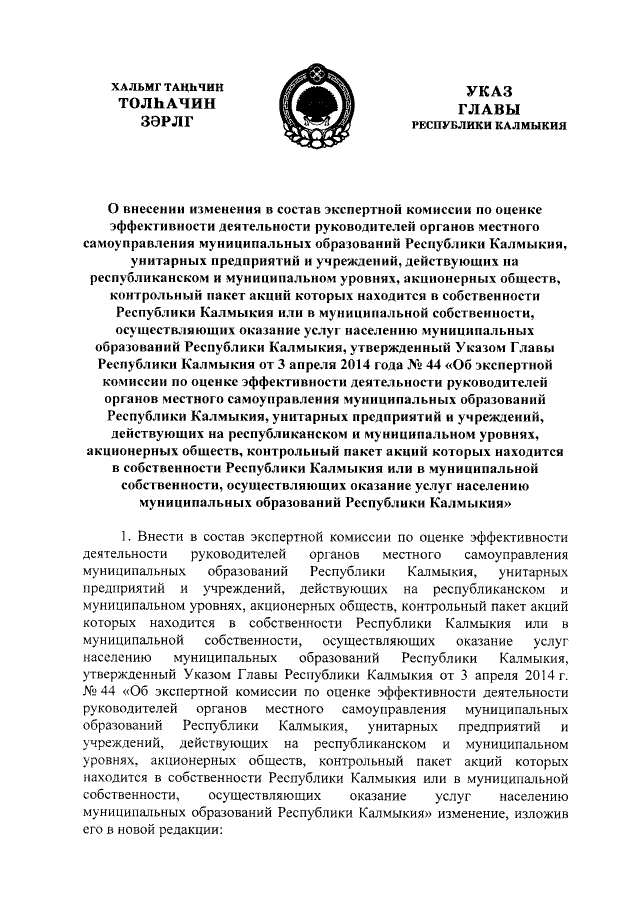 ХАЛЬМГ ТАҢҺЧИН
ТОЛҺАЧИН
ЗӘРЛГ

УКАЗ
ГЛАВЫ
РЕСПУБЛИКИ КАЛМЫКИЯ

О внесении изменения в состав экспертной комиссии по оценке эффективности деятельности руководителей органов местного самоуправления муниципальных образований Республики Калмыкия, унитарных предприятий и учреждений, действующих на республиканском и муниципальном уровнях, акционерных обществ, контрольный пакет акций которых находится в собственности Республики Калмыкия или в муниципальной собственности, осуществляющих оказание услуг населению муниципальных образований Республики Калмыкия, утвержденный Указом Главы Республики Калмыкия от 3 апреля 2014 года № 44 «Об экспертной комиссии по оценке эффективности деятельности руководителей органов местного самоуправления муниципальных образований Республики Калмыкия, унитарных предприятий и учреждений, действующих на республиканском и муниципальном уровнях, акционерных обществ, контрольный пакет акций которых находится в собственности Республики Калмыкия или в муниципальной собственности, осуществляющих оказание услуг населению муниципальных образований Республики Калмыкия»

1. Внести в состав экспертной комиссии по оценке эффективности деятельности руководителей органов местного самоуправления муниципальных образований Республики Калмыкия, унитарных предприятий и учреждений, действующих на республиканском и муниципальном уровнях, акционерных обществ, контрольный пакет акций которых находится в собственности Республики Калмыкия или в муниципальной собственности, осуществляющих оказание услуг населению муниципальных образований Республики Калмыкия, утвержденный Указом Главы Республики Калмыкия от 3 апреля 2014 г. № 44 «Об экспертной комиссии по оценке эффективности деятельности руководителей органов местного самоуправления муниципальных образований Республики Калмыкия, унитарных предприятий и учреждений, действующих на республиканском и муниципальном уровнях, акционерных обществ, контрольный пакет акций которых находится в собственности Республики Калмыкия или в муниципальной собственности, осуществляющих оказание услуг населению муниципальных образований Республики Калмыкия» изменение, изложив его в новой редакции: